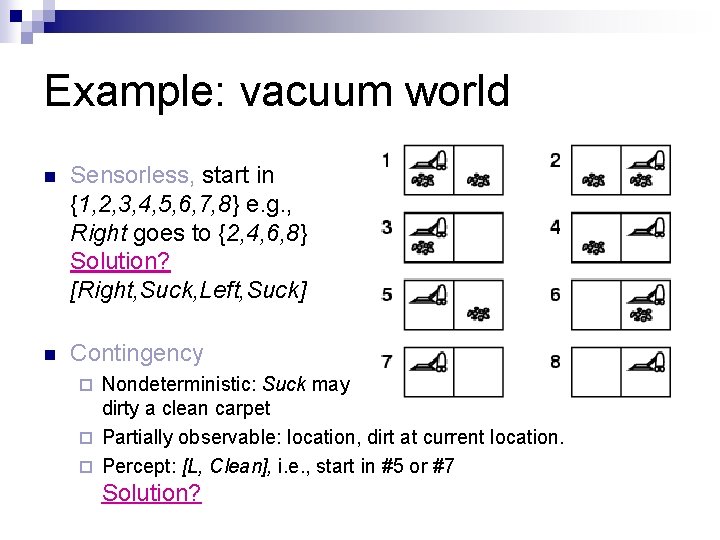 Example: vacuum world

Sensorless, start in {1,2,3,4,5,6,7,8} e.g., Right goes to {2,4,6,8}
Solution?
[Right,Suck,Left,Suck]

Contingency
Nondeterministic: Suck may dirty a clean carpet
Partially observable: location, dirt at current location.
Percept: [L, Clean], i.e., start in #5 or #7
Solution?

1
2
3
4
5
6
7
8